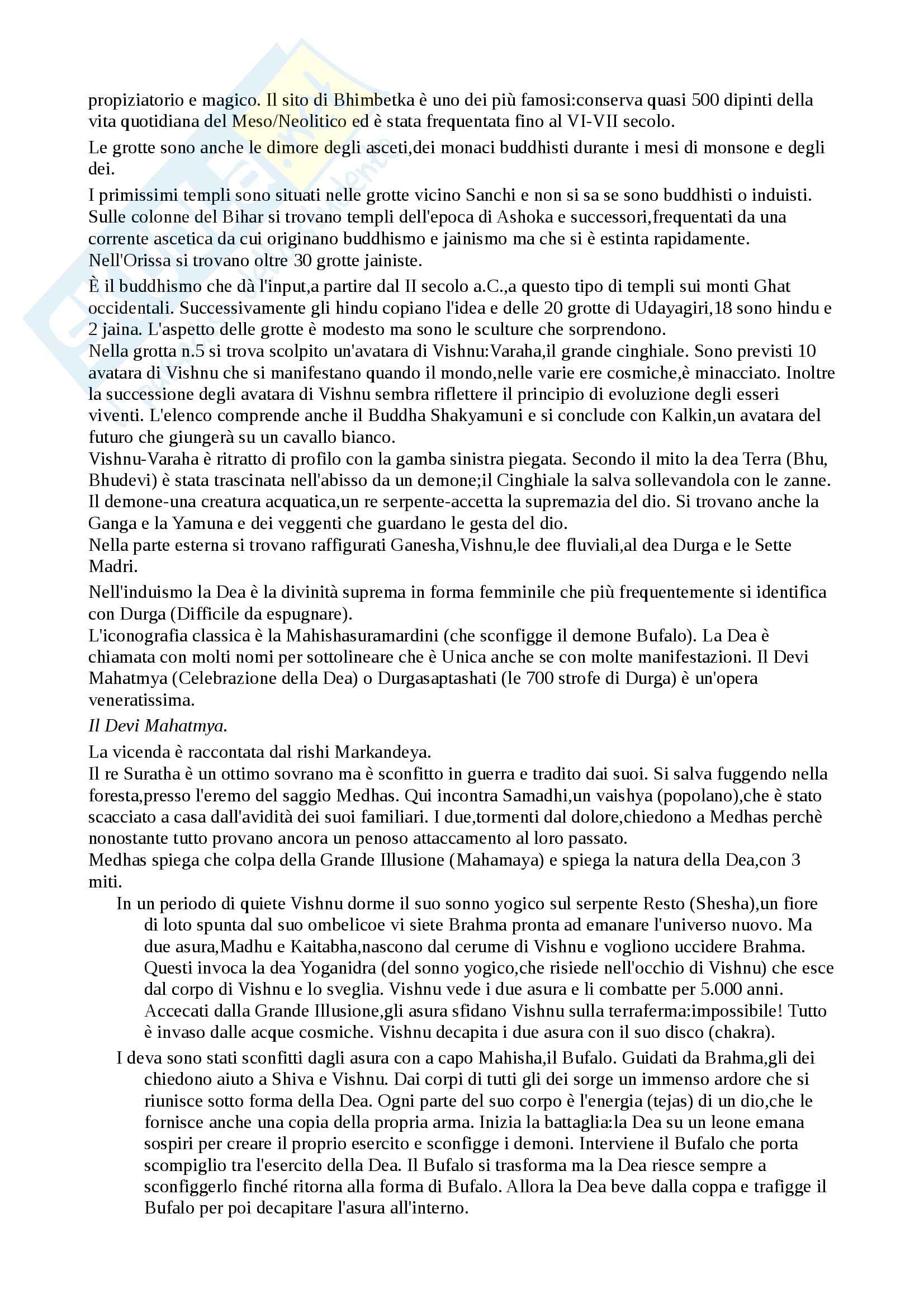 propiziatorio e magico. Il sito di Bhimbetka è uno dei più famosi:conserva quasi 500 dipinti della vita quotidiana del Meso/Neolitico ed è stata frequentata fino al VI-VII secolo.

Le grotte sono anche le dimore degli asceti,dei monaci buddhisti durante i mesi di monsone e degli dei.

I primissimi templi sono situati nelle grotte vicino Sanchi e non si sa se sono buddhisti o induisti. Sulle colonne del Bihar si trovano templi dell'epoca di Ashoka e successori,frequentati da una corrente ascetica da cui originano buddhismo e jainismo ma che si è estinta rapidamente.
Nell'Orissa si trovano oltre 30 grotte jainiste.

È il buddhismo che dà l'input,a partire dal II secolo a.C.,a questo tipo di templi sui monti Ghat occidentali. Successivamente gli hindu copiano l'idea e delle 20 grotte di Udayagiri,18 sono hindu e 2 jaina. L'aspetto delle grotte è modesto ma sono le sculture che sorprendono.
Nella grotta n.5 si trova scolpito un'avatara di Vishnu:Varaha,il grande cinghiale. Sono previsti 10 avatara di Vishnu che si manifestano quando il mondo,nelle varie ere cosmiche,è minacciato. Inoltre la successione degli avatara di Vishnu sembra riflettere il principio di evoluzione degli esseri viventi. L'elenco comprende anche il Buddha Shakyamuni e si conclude con Kalkin,un avatara del futuro che giungerà su un cavallo bianco.
Vishnu-Varaha è ritratto di profilo con la gamba sinistra piegata. Secondo il mito la dea Terra (Bhu, Bhudevi) è stata trascinata nell'abisso da un demone;il Cinghiale la salva sollevandola con le zanne. Il demone-una creatura acquatica,un re serpente-accetta la supremazia del dio. Si trovano anche la Ganga e la Yamuna e dei veggenti che guardano le gesta del dio.
Nella parte esterna si trovano raffigurati Ganesha,Vishnu,le dee fluviali,al dea Durga e le Sette Madri.

Nell'induismo la Dea è la divinità suprema in forma femminile che più frequentemente si identifica con Durga (Difficile da espugnare).
L'iconografia classica è la Mahishasuramardini (che sconfigge il demone Bufalo). La Dea è chiamata con molti nomi per sottolineare che è Unica anche se con molte manifestazioni. Il Devi Mahatmya (Celebrazione della Dea) o Durgasaptashati (le 700 strofe di Durga) è un'opera veneratissima.

Il Devi Mahatmya.

La vicenda è raccontata dal rishi Markandeya.
Il re Suratha è un ottimo sovrano ma è sconfitto in guerra e tradito dai suoi. Si salva fuggendo nella foresta,presso l'eremo del saggio Medhas. Qui incontra Samadhi,un vaishya (popolano),che è stato scacciato a casa dall'avidità dei suoi familiari. I due,tormenti dal dolore,chiedono a Medhas perchè nonostante tutto provano ancora un penoso attaccamento al loro passato.
Medhas spiega che colpa della Grande Illusione (Mahamaya) e spiega la natura della Dea,con 3 miti.

In un periodo di quiete Vishnu dorme il suo sonno yogico sul serpente Resto (Shesha),un fiore di loto spunta dal suo ombelicoe vi siete Brahma pronta ad emanare l'universo nuovo. Ma due asura,Madhu e Kaitabha,nascono dal cerume di Vishnu e vogliono uccidere Brahma. Questi invoca la dea Yoganidra (del sonno yogico,che risiede nell'occhio di Vishnu) che esce dal corpo di Vishnu e lo sveglia. Vishnu vede i due asura e li combatte per 5.000 anni. Accecati dalla Grande Illusione,gli asura sfidano Vishnu sulla terraferma:impossibile! Tutto è invaso dalle acque cosmiche. Vishnu decapita i due asura con il suo disco (chakra).

I deva sono stati sconfitti dagli asura con a capo Mahisha,il Bufalo. Guidati da Brahma,gli dei chiedono aiuto a Shiva e Vishnu. Dai corpi di tutti gli dei sorge un immenso ardore che si riunisce sotto forma della Dea. Ogni parte del suo corpo è l'energia (tejas) di un dio,che le fornisce anche una copia della propria arma. Inizia la battaglia:la Dea su un leone emana sospiri per creare il proprio esercito e sconfigge i demoni. Interviene il Bufalo che porta scompiglio tra l'esercito della Dea. Il Bufalo si trasforma ma la Dea riesce sempre a sconfiggerlo finché ritorna alla forma di Bufalo. Allora la Dea beve dalla coppa e trafigge il Bufalo per poi decapitare l'asura all'interno.